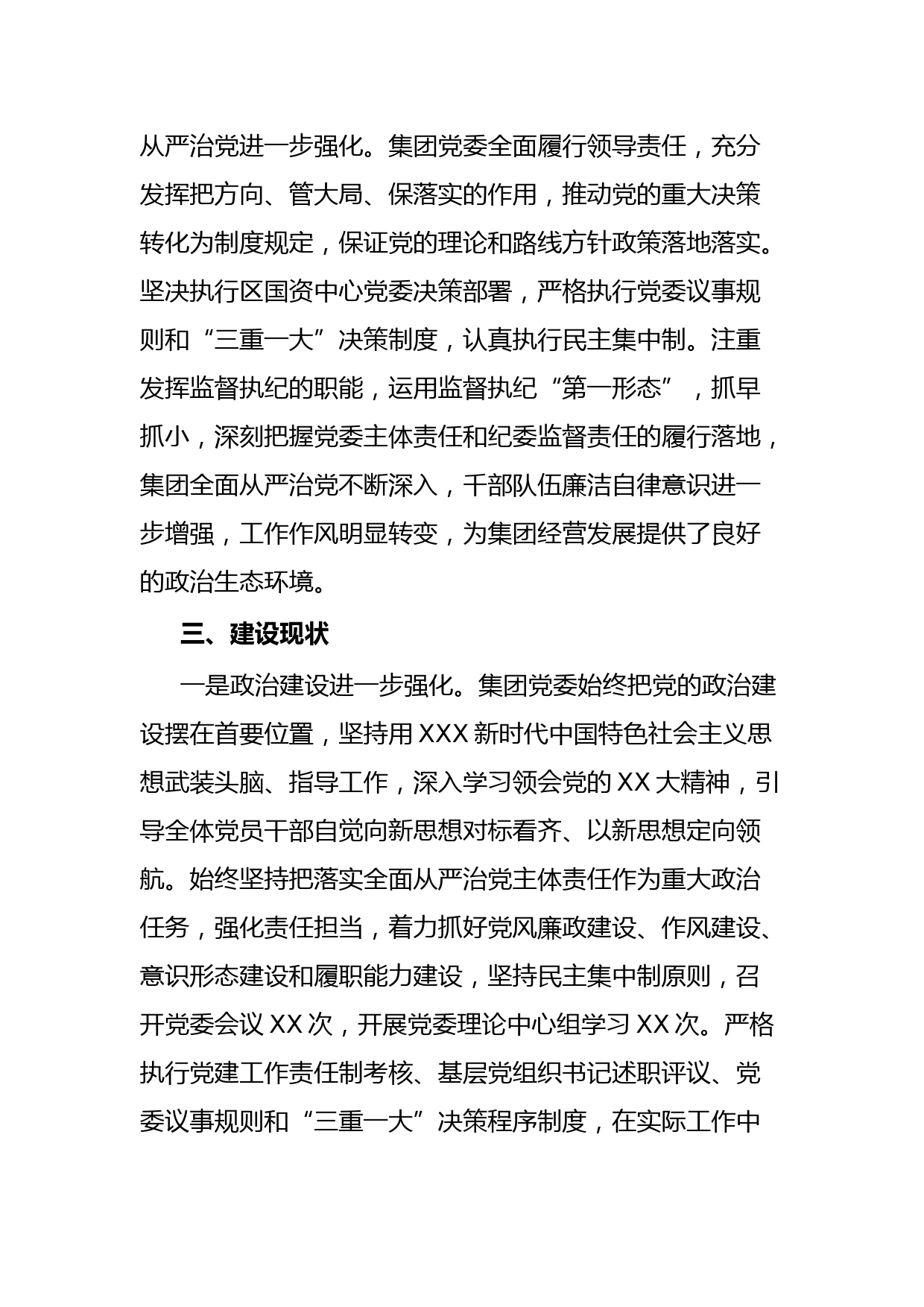 从严治党进一步强化。集团党委全面履行领导责任，充分发挥把方向、管大局、保落实的作用，推动党的重大决策转化为制度规定，保证党的理论和路线方针政策落地落实。坚决执行区国资中心党委决策部署，严格执行党委议事规则和“三重一大”决策制度，认真执行民主集中制。注重发挥监督执纪的职能，运用监督执纪“第一形态”，抓早抓小，深刻把握党委主体责任和纪委监督责任的履行落地，集团全面从严治党不断深入，干部队伍廉洁自律意识进一步增强，工作作风明显转变，为集团经营发展提供了良好的政治生态环境。

三、建设现状

一是政治建设进一步强化。集团党委始终把党的政治建设摆在首要位置，坚持用XXX新时代中国特色社会主义思想武装头脑、指导工作，深入学习领会党的XX大精神，引导全体党员干部自觉向新思想对标看齐、以新思想定向领航。始终坚持把落实全面从严治党主体责任作为重大政治任务，强化责任担当，着力抓好党风廉政建设、作风建设、意识形态建设和履职能力建设，坚持民主集中制原则，召开党委会议XX次，开展党委理论中心组学习XX次。严格执行党建工作责任制考核、基层党组织书记述职评议、党委议事规则和“三重一大”决策程序制度，在实际工作中